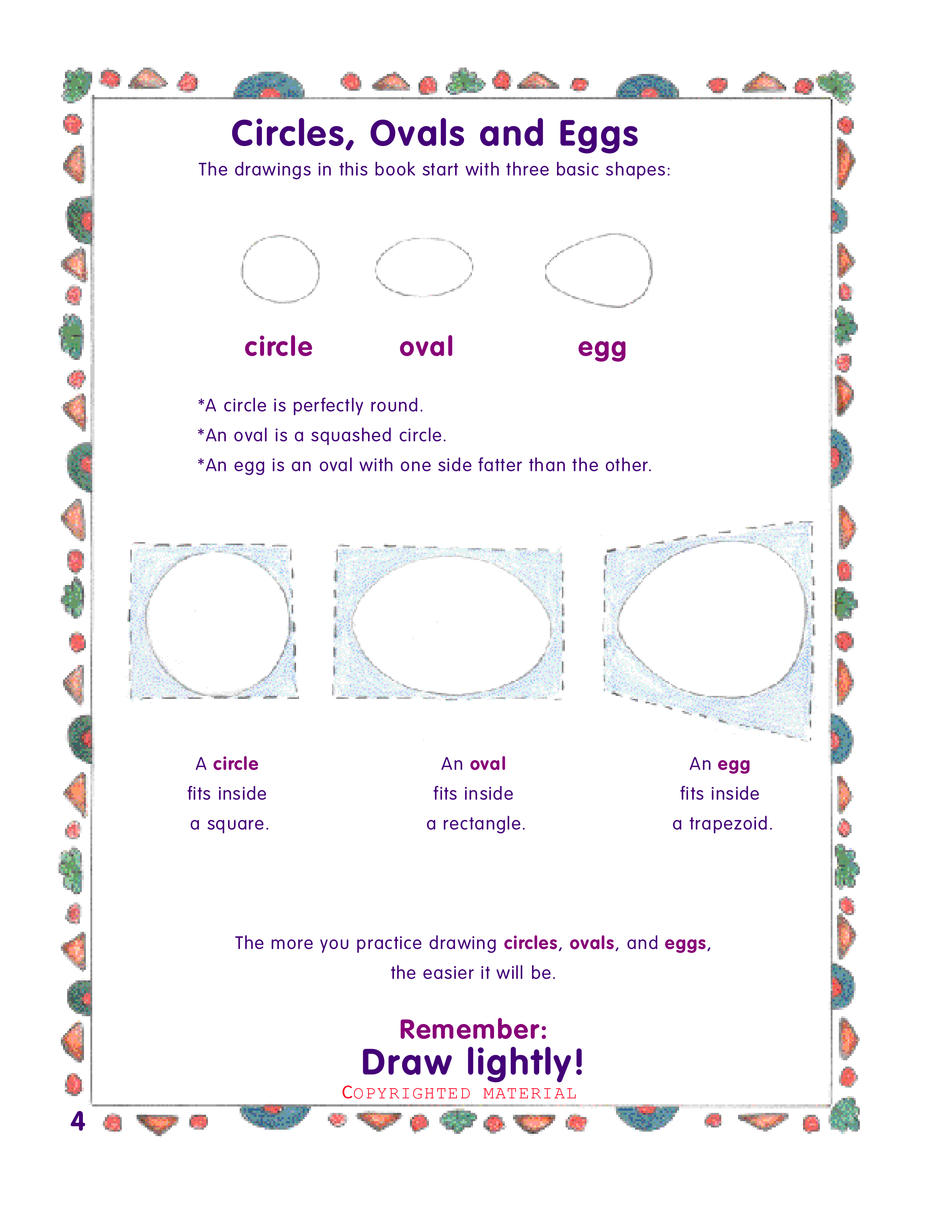 Circles, Ovals and Eggs

The drawings in this book start with three basic shapes:

circle

oval

egg

*A circle is perfectly round.
*An oval is a squashed circle.
*An egg is an oval with one side fatter than the other.

A circle fits inside a square.

An oval fits inside a rectangle.

An egg fits inside a trapezoid.

The more you practice drawing circles, ovals, and eggs, the easier it will be.

Remember:
Draw lightly!

COPYRIGHTED MATERIAL

4